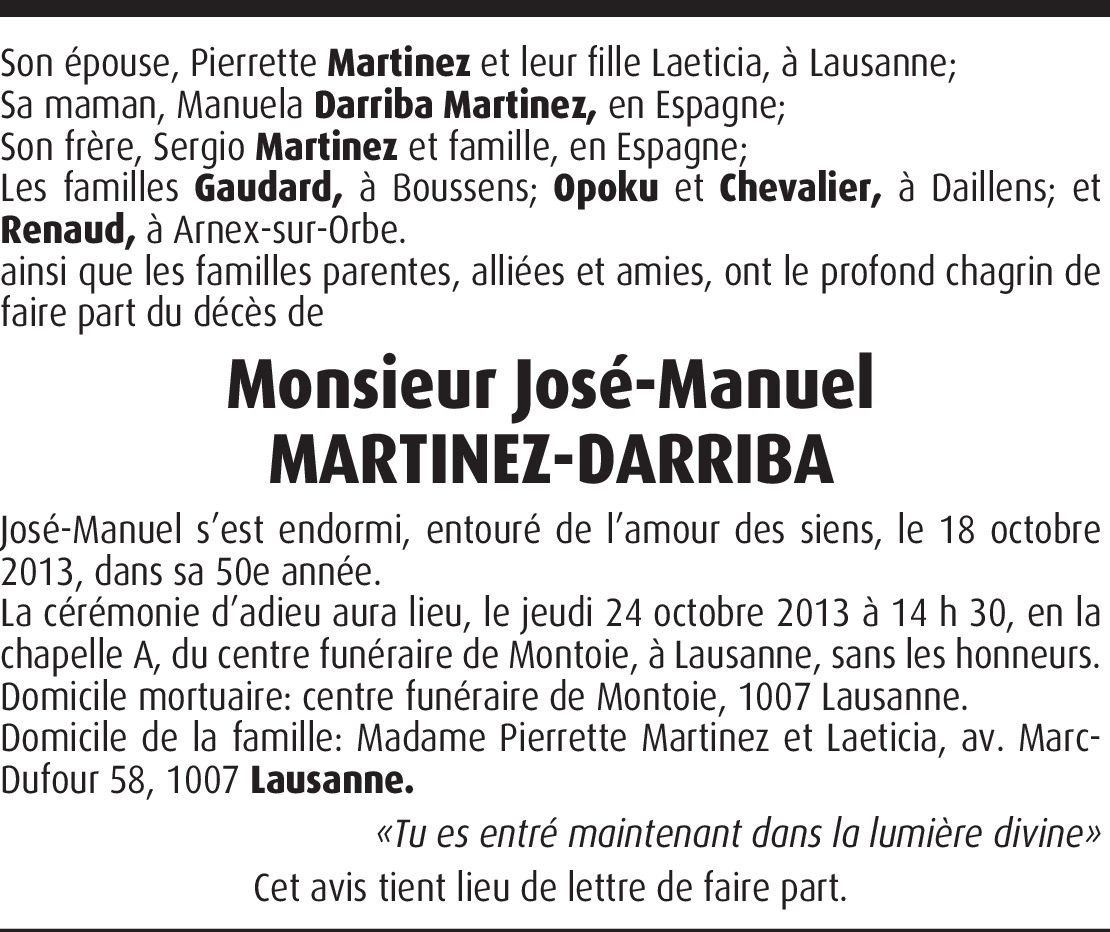 Son épouse, Pierrette Martinez et leur fille Laeticia, à Lausanne;
Sa maman, Manuela Darriba Martinez, en Espagne;
Son frère, Sergio Martinez et famille, en Espagne;
Les familles Gaudard, à Boussens; Opoku et Chevalier, à Daillens; et Renaud, à Arnex-sur-Orbe.
ainsi que les familles parentes, alliées et amies, ont le profond chagrin de faire part du décès de

Monsieur José-Manuel
MARTINEZ-DARRIBA

José-Manuel s'est endormi, entouré de l'amour des siens, le 18 octobre 2013, dans sa 50e année.
La cérémonie d'adieu aura lieu, le jeudi 24 octobre 2013 à 14 h 30, en la chapelle A, du centre funéraire de Montoie, à Lausanne, sans les honneurs.
Domicile mortuaire: centre funéraire de Montoie, 1007 Lausanne.
Domicile de la famille: Madame Pierrette Martinez et Laeticia, av. Marc-Dufour 58, 1007 Lausanne.

«Tu es entré maintenant dans la lumière divine»

Cet avis tient lieu de lettre de faire part.